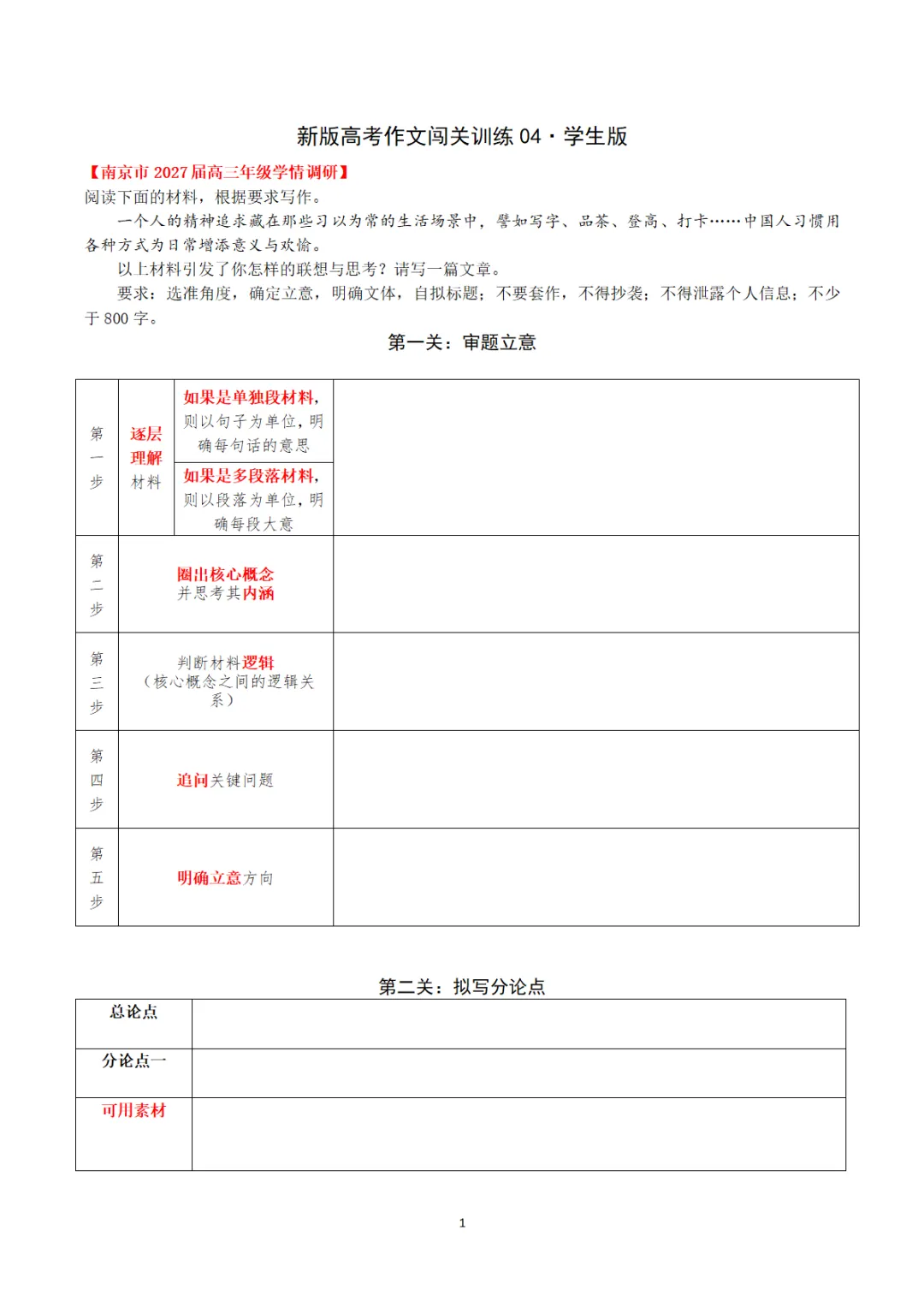 新版高考作文闯关训练04·学生版

【南京市2027届高三年级学情调研】
阅读下面的材料，根据要求写作。

一个人的精神追求藏在那些习以为常的生活场景中，譬如写字、品茶、登高、打卡……中国人习惯用各种方式为日常增添意义与欢愉。

以上材料引发了你怎样的联想与思考？请写一篇文章。

要求：选准角度，确定立意，明确文体，自拟标题；不要套作，不得抄袭；不得泄露个人信息；不少于800字。

第一关：审题立意

| 第一步 | 逐层理解材料 | 如果是单独段材料，则以句子为单位，明确每句话的意思 | |
|---|---|---|---|
| | | 如果是多段落材料，则以段落为单位，明确每段大意 | |
| 第二步 | 圈出核心概念并思考其内涵 | | |
| 第三步 | 判断材料逻辑（核心概念之间的逻辑关系） | | |
| 第四步 | 追问关键问题 | | |
| 第五步 | 明确立意方向 | | |

第二关：拟写分论点

| 总论点 | |
|---|---|
| 分论点一 | |
| 可用素材 | |

1